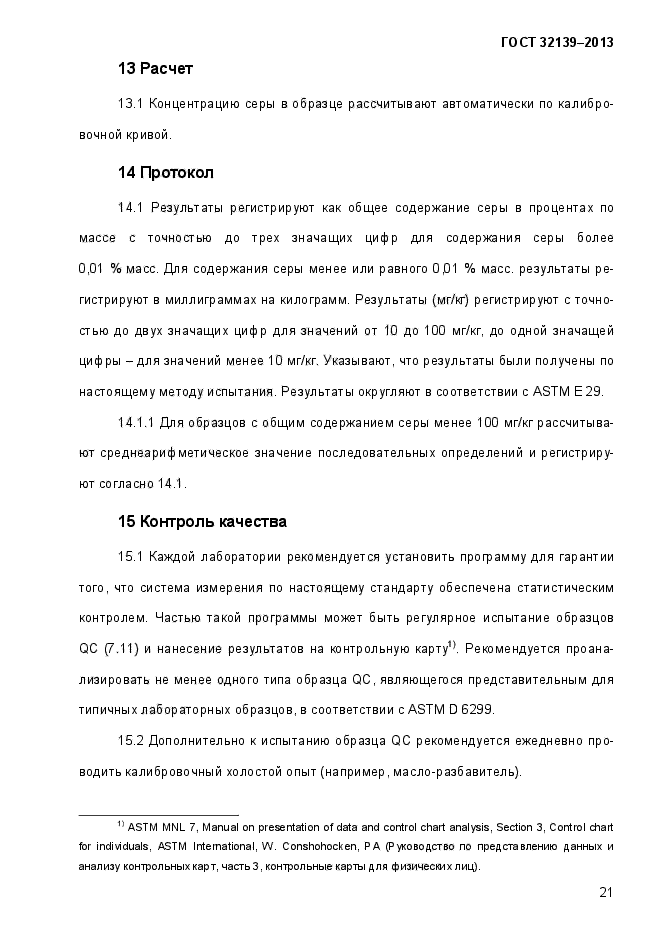 ГОСТ 32139–2013

13 Расчет

13.1 Концентрацию серы в образце рассчитывают автоматически по калибровочной кривой.

14 Протокол

14.1 Результаты регистрируют как общее содержание серы в процентах по массе с точностью до трех значащих цифр для содержания серы более 0,01 % масс. Для содержания серы менее или равного 0,01 % масс. результаты регистрируют в миллиграммах на килограмм. Результаты (мг/кг) регистрируют с точностью до двух значащих цифр для значений от 10 до 100 мг/кг, до одной значащей цифры – для значений менее 10 мг/кг. Указывают, что результаты были получены по настоящему методу испытания. Результаты округляют в соответствии с ASTM E 29.

14.1.1 Для образцов с общим содержанием серы менее 100 мг/кг рассчитывают среднеарифметическое значение последовательных определений и регистрируют согласно 14.1.

15 Контроль качества

15.1 Каждой лаборатории рекомендуется установить программу для гарантии того, что система измерения по настоящему стандарту обеспечена статистическим контролем. Частью такой программы может быть регулярное испытание образцов QC (7.11) и нанесение результатов на контрольную карту$^{1)}$. Рекомендуется проанализировать не менее одного типа образца QC, являющегося представительным для типичных лабораторных образцов, в соответствии с ASTM D 6299.

15.2 Дополнительно к испытанию образца QC рекомендуется ежедневно проводить калибровочный холостой опыт (например, масло-разбавитель).

$^{1)}$ ASTM MNL 7, Manual on presentation of data and control chart analysis, Section 3, Control chart for individuals, ASTM International, W. Conshohocken, PA (Руководство по представлению данных и анализу контрольных карт, часть 3, контрольные карты для физических лиц).

21